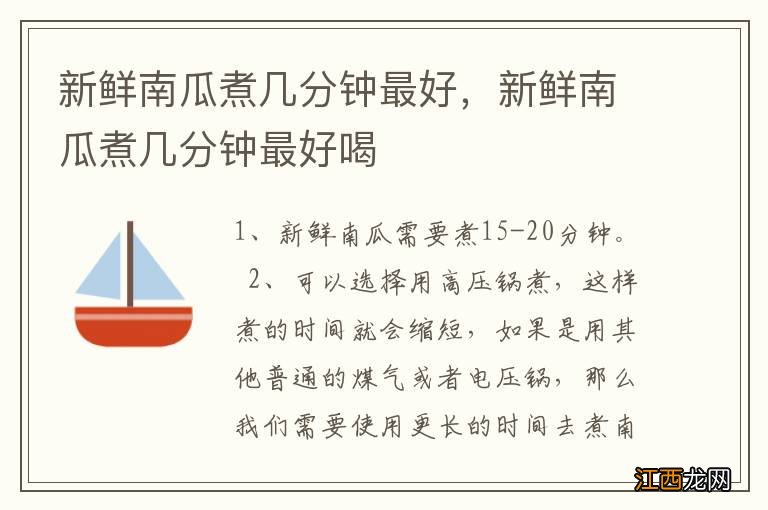 新鲜南瓜煮几分钟最好，新鲜南瓜煮几分钟最好喝

1、新鲜南瓜需要煮15-20分钟。

2、可以选择用高压锅煮，这样煮的时间就会缩短，如果是用其他普通的煤气或者电压锅，那么我们需要使用更长的时间去煮南

江西龙网